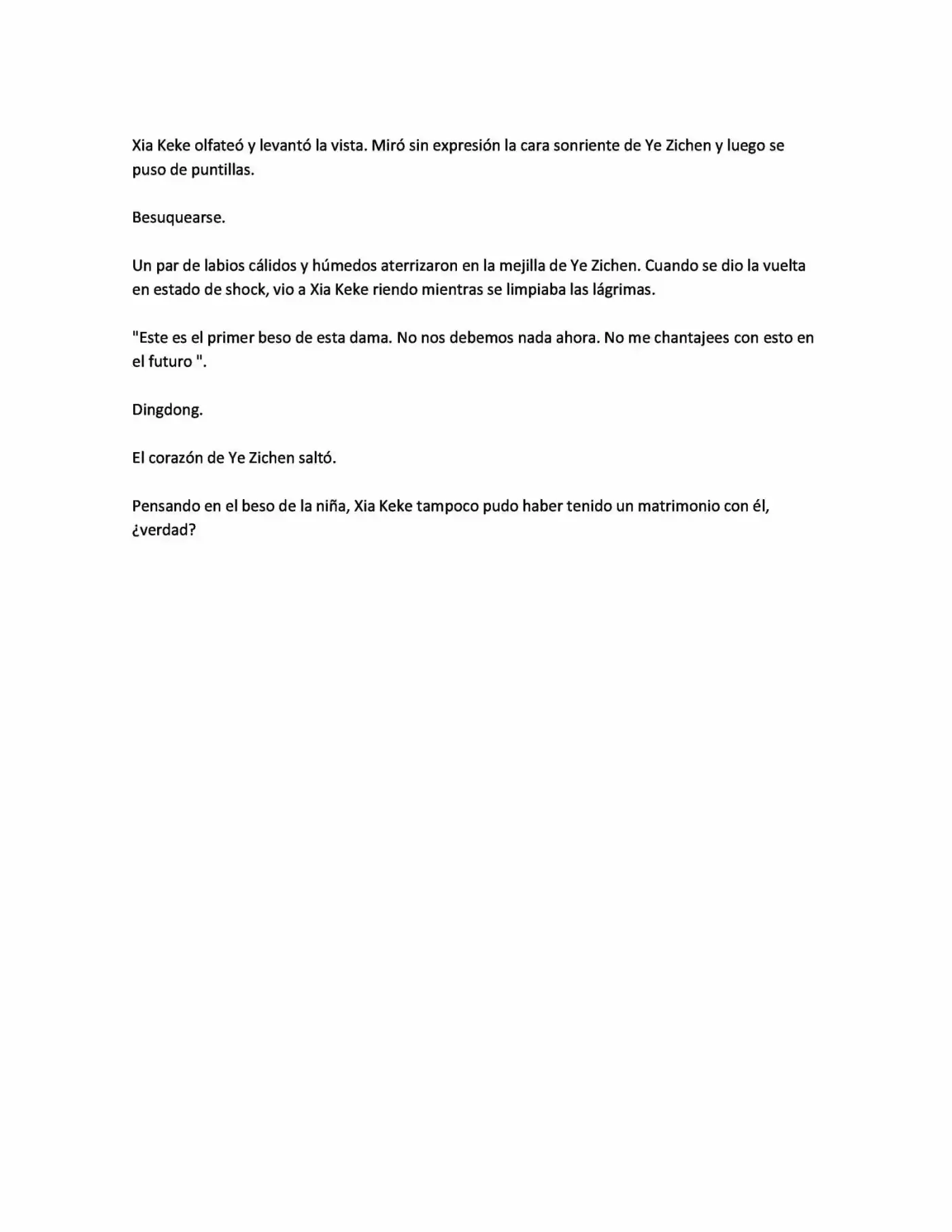 Xia Keke olfateó y levantó la vista. Miró sin expresión la cara sonriente de Ye Zichen y luego se puso de puntillas.

Besuquearse.

Un par de labios cálidos y húmedos aterrizaron en la mejilla de Ye Zichen. Cuando se dio la vuelta en estado de shock, vio a Xia Keke riendo mientras se limpiaba las lágrimas.

"Este es el primer beso de esta dama. No nos debemos nada ahora. No me chantajees con esto en el futuro ".

Dingdong.

El corazón de Ye Zichen saltó.

Pensando en el beso de la niña, Xia Keke tampoco pudo haber tenido un matrimonio con él, ¿verdad?